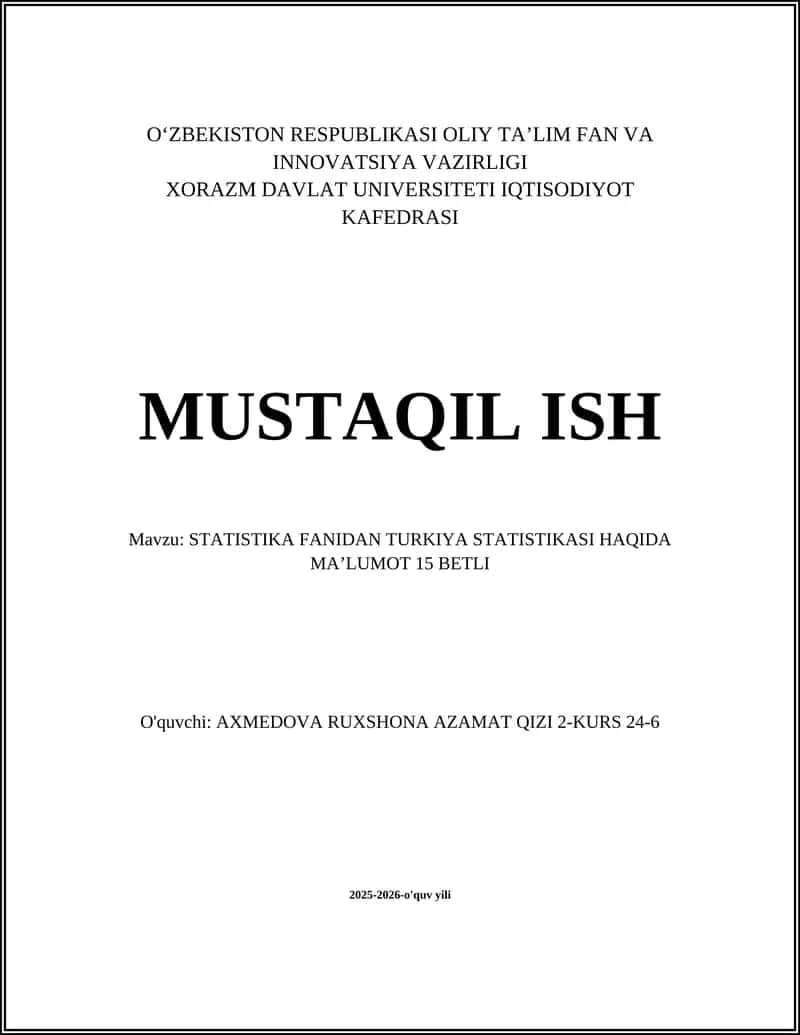 O‘ZBEKISTON RESPUBLIKASI OLIY TA’LIM FAN VA INNOVATSIYA VAZIRLIGI
XORAZM DAVLAT UNIVERSITETI IQTISODIYOT KAFEDRASI

MUSTAQIL ISH

Mavzu: STATISTIKA FANIDAN TURKIYA STATISTIKASI HAQIDA MA’LUMOT 15 BETLI

O'quvchi: AXMEDOVA RUXSHONA AZAMAT QIZI 2-KURS 24-6

2025-2026-o'quv yili